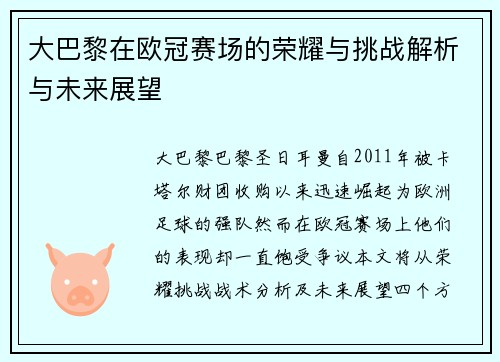 大巴黎在欧冠赛场的荣耀与挑战解析与未来展望

大巴黎巴黎圣日耳曼自2011年被卡塔尔财团收购以来迅速崛起为欧洲足球的强队然而在欧冠赛场上他们的表现却一直饱受争议本文将从荣耀挑战战术分析及未来展望四个方